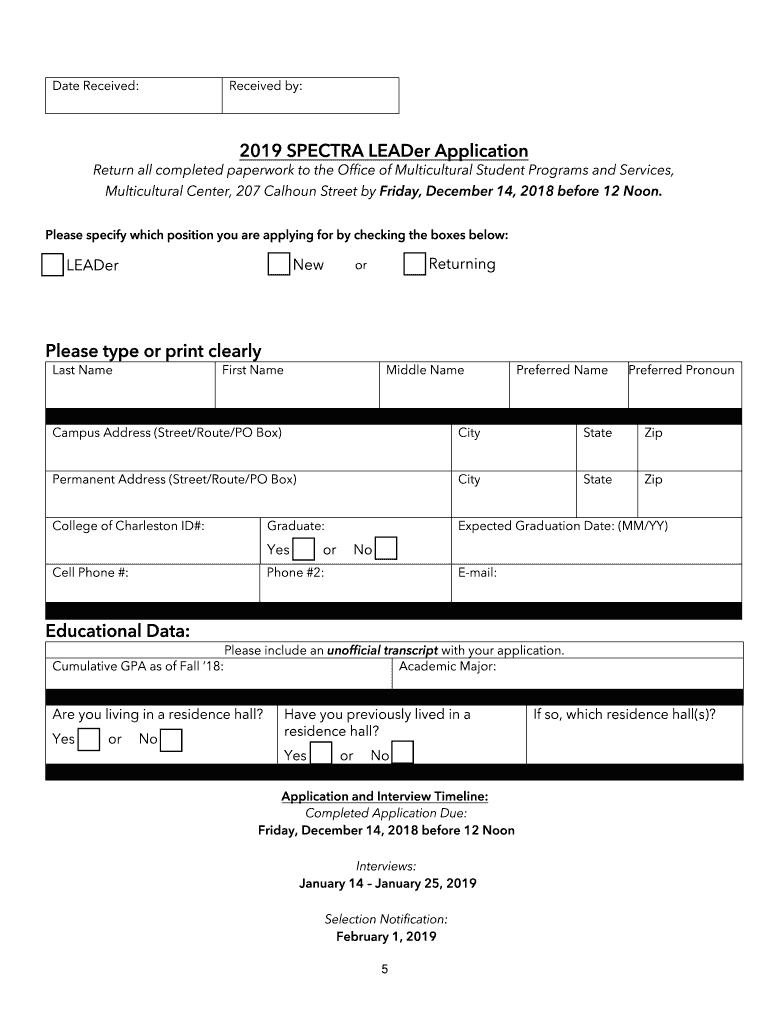 | Date Received: | Received by: |
|---|---|

2019 SPECTRA LEADer Application

Return all completed paperwork to the Office of Multicultural Student Programs and Services, Multicultural Center, 207 Calhoun Street by Friday, December 14, 2018 before 12 Noon.

Please specify which position you are applying for by checking the boxes below:

LEADer New or Returning

Please type or print clearly

| Last Name | First Name | Middle Name | Preferred Name | Preferred Pronoun |
|---|---|---|---|---|

| Campus Address (Street/Route/PO Box) | City | State | Zip |
|---|---|---|---|
| Permanent Address (Street/Route/PO Box) | City | State | Zip |

| College of Charleston ID#: | Graduate: Yes or No | Expected Graduation Date: (MM/YY) |
|---|---|---|
| Cell Phone #: | Phone #2: | E-mail: |

Educational Data:

Please include an unofficial transcript with your application.

| Cumulative GPA as of Fall '18: | Academic Major: |
|---|---|

| Are you living in a residence hall? Yes or No | Have you previously lived in a residence hall? Yes or No | If so, which residence hall(s)? |
|---|---|---|

Application and Interview Timeline:
Completed Application Due:
Friday, December 14, 2018 before 12 Noon

Interviews:
January 14 – January 25, 2019

Selection Notification:
February 1, 2019

5